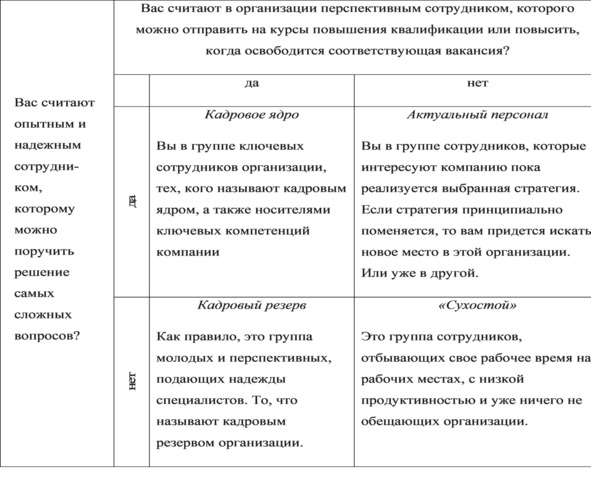 | | | Вас считают в организации перспективным сотрудником, которого можно отправить на курсы повышения квалификации или повысить, когда освободится соответствующая вакансия? | |
|---|---|---|---|
| Вас считают опытным и надежным сотрудником, которому можно поручить решение самых сложных вопросов? | | да | нет |
| | да | *Кадровое ядро* Вы в группе ключевых сотрудников организации, тех, кого называют кадровым ядром, а также носителями ключевых компетенций компании | *Актуальный персонал* Вы в группе сотрудников, которые интересуют компанию пока реализуется выбранная стратегия. Если стратегия принципиально поменяется, то вам придется искать новое место в этой организации. Или уже в другой. |
| | нет | *Кадровый резерв* Как правило, это группа молодых и перспективных, подающих надежды специалистов. То, что называют кадровым резервом организации. | *«Сухостой»* Это группа сотрудников, отбывающих свое рабочее время на рабочих местах, с низкой продуктивностью и уже ничего не обещающих организации. |